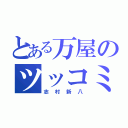 とある万屋のツッコミ

志村新八